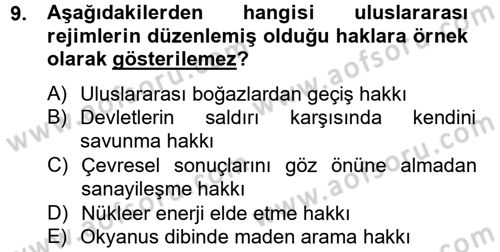 9. Aşağıdakilerden hangisi uluslararası rejimlerin düzenlemiş olduğu haklara örnek olarak gösterilemez?

A) Uluslararası boğazlardan geçiş hakkı
B) Devletlerin saldırı karşısında kendini savunma hakkı
C) Çevresel sonuçlarını göz önüne almadan sanayileşme hakkı
D) Nükleer enerji elde etme hakkı
E) Okyanus dibinde maden arama hakkı

www.aofsoru.com